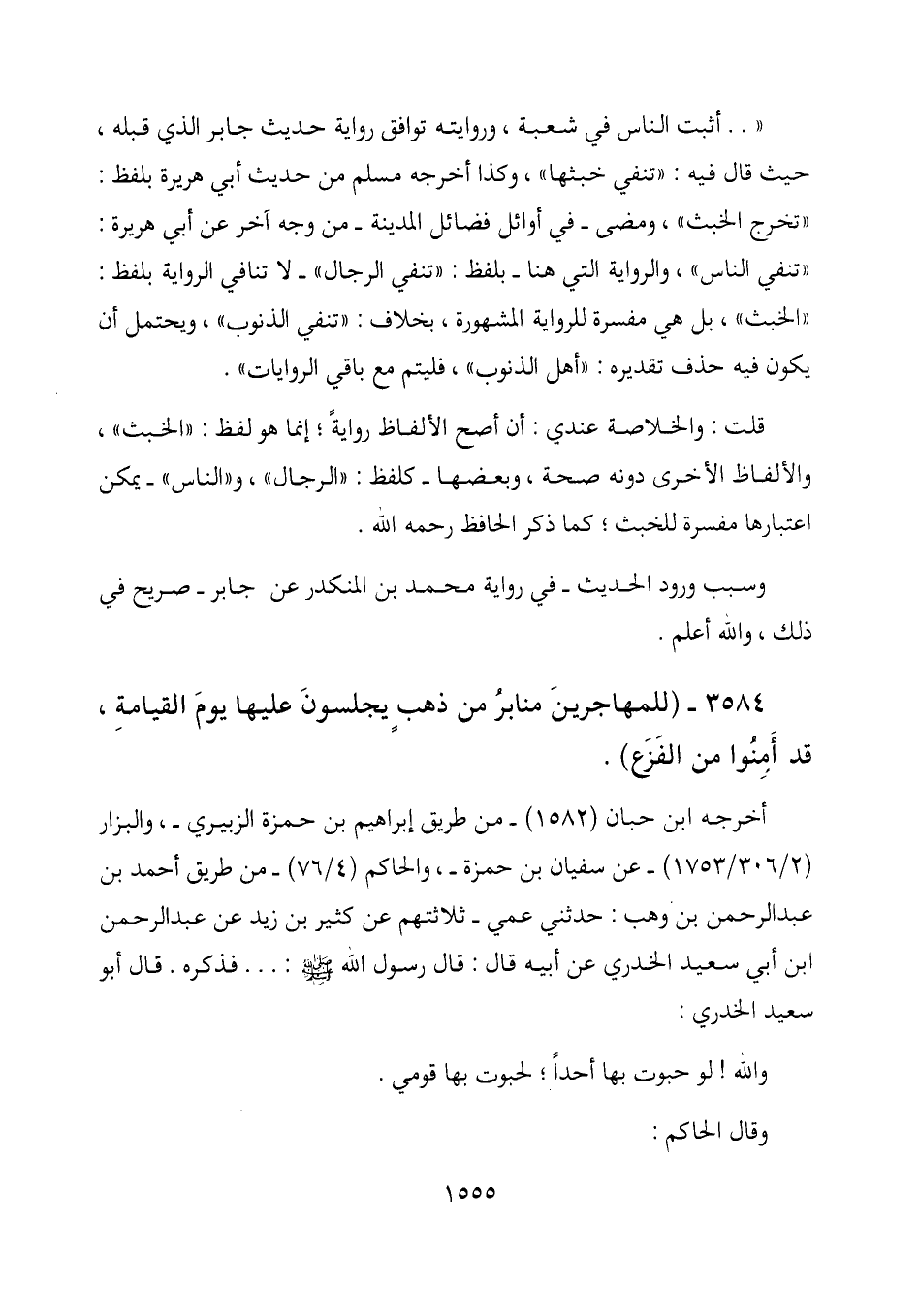 « . . أثبت الناس في شعبة ، وروايته توافق رواية حديث جابر الذي قبله ، حيث قال فيه : «تنفي خبثها» ، وكذا أخرجه مسلم من حديث أبي هريرة بلفظ : «تخرج الخبث» ، ومضى ـ في أوائل فضائل المدينة ـ من وجه آخر عن أبي هريرة : «تنفي الناس» ، والرواية التي هنا ـ بلفظ : «تنفي الرجال» ـ لا تنافي الرواية بلفظ : «الخبث» ، بل هي مفسرة للرواية المشهورة ، بخلاف : «تنفي الذنوب» ، ويحتمل أن يكون فيه حذف تقديره : «أهل الذنوب» ، فليتم مع باقي الروايات» .

قلت : والخلاصة عندي : أن أصح الألفاظ روايةً ؛ إنما هو لفظ : «الخبث» ، والألفاظ الأخرى دونه صحة ، وبعضها ـ كلفظ : «الرجال» ، و«الناس» ـ يمكن اعتبارها مفسرة للخبث ؛ كما ذكر الحافظ رحمه الله .

وسبب ورود الحديث ـ في رواية محمد بن المنكدر عن جابر ـ صريح في ذلك ، والله أعلم .

٣٥٨٤ ـ (للمهاجرينَ منابرُ من ذهبٍ يجلسونَ عليها يومَ القيامةِ ، قد أَمِنُوا من الفَزَع) .

أخرجه ابن حبان (١٥٨٢) ـ من طريق إبراهيم بن حمزة الزبيري ـ ، والبزار (١٧٥٣/٣٠٦/٢) ـ عن سفيان بن حمزة ـ ، والحاكم (٧٦/٤) ـ من طريق أحمد بن عبدالرحمن بن وهب : حدثني عمي ـ ثلاثتهم عن كثير بن زيد عن عبدالرحمن ابن أبي سعيد الخدري عن أبيه قال : قال رسول الله ﷺ : . . . فذكره . قال أبو سعيد الخدري :

والله ! لو حبوت بها أحداً ؛ لحبوت بها قومي .

وقال الحاكم :

١٥٥٥